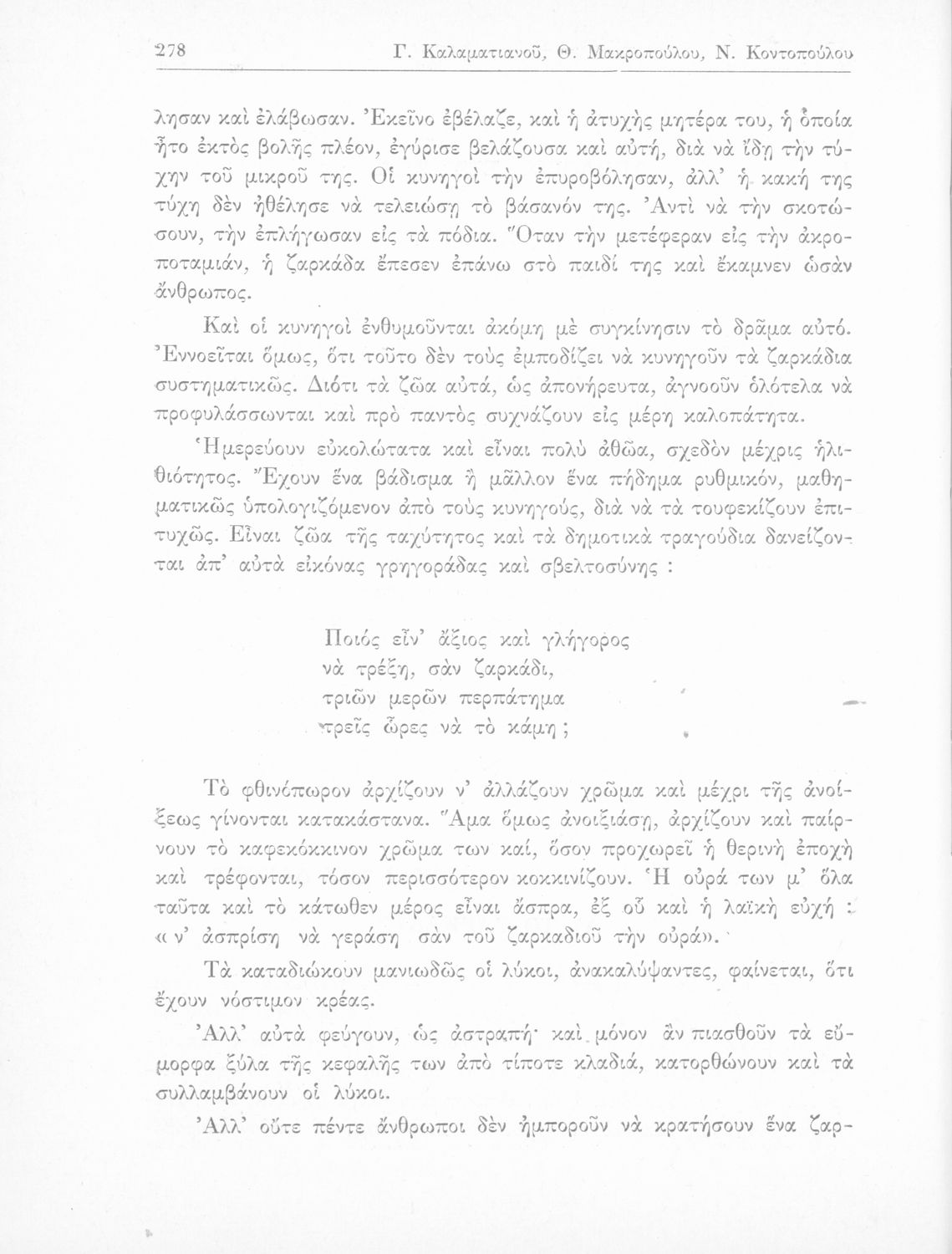 278 Γ. Καλαματιανοῦ, Θ. Μακροπούλου, Ν. Κοντοπούλου

λησαν καὶ ἐλάβωσαν. Ἐκεῖνο ἐβέλαζε, καὶ ἡ ἀτυχὴς μητέρα του, ἡ ὁποία ἦτο ἐκτὸς βολῆς πλέον, ἐγύρισε βελάζουσα καὶ αὐτή, διὰ νὰ ἴδῃ τὴν τύχην τοῦ μικροῦ της. Οἱ κυνηγοὶ τὴν ἐπυροβόλησαν, ἀλλ' ἡ κακή της τύχη δὲν ἠθέλησε νὰ τελειώσῃ τὸ βάσανόν της. Ἀντὶ νὰ τὴν σκοτώσουν, τὴν ἐπλήγωσαν εἰς τὰ πόδια. Ὅταν τὴν μετέφεραν εἰς τὴν ἀκροποταμιάν, ἡ ζαρκάδα ἔπεσεν ἐπάνω στὸ παιδί της καὶ ἔκαμνεν ὡσὰν ἄνθρωπος.

Καὶ οἱ κυνηγοὶ ἐνθυμοῦνται ἀκόμη μὲ συγκίνησιν τὸ δρᾶμα αὐτό. Ἐννοεῖται ὅμως, ὅτι τοῦτο δὲν τοὺς ἐμποδίζει νὰ κυνηγοῦν τὰ ζαρκάδια συστηματικῶς. Διότι τὰ ζῶα αὐτά, ὡς ἀπονήρευτα, ἀγνοοῦν ὁλότελα νὰ προφυλάσσωνται καὶ πρὸ παντὸς συχνάζουν εἰς μέρη καλοπάτητα.

Ἡμερεύουν εὐκολώτατα καὶ εἶναι πολὺ ἀθῶα, σχεδὸν μέχρις ἠλιθιότητος. Ἔχουν ἕνα βάδισμα ἢ μᾶλλον ἕνα πήδημα ρυθμικόν, μαθηματικῶς ὑπολογιζόμενον ἀπὸ τοὺς κυνηγούς, διὰ νὰ τὰ τουφεκίζουν ἐπιτυχῶς. Εἶναι ζῶα τῆς ταχύτητος καὶ τὰ δημοτικὰ τραγούδια δανείζονται ἀπ' αὐτὰ εἰκόνας γρηγοράδας καὶ σβελτοσύνης :

Ποιός εἶν' ἄξιος καὶ γλήγορος
νὰ τρέξῃ, σὰν ζαρκάδι,
τριῶν μερῶν περπάτημα
τρεῖς ὧρες νὰ τὸ κάμῃ ;

Τὸ φθινόπωρον ἀρχίζουν ν' ἀλλάζουν χρῶμα καὶ μέχρι τῆς ἀνοίξεως γίνονται κατακάστανα. Ἅμα ὅμως ἀνοιξιάσῃ, ἀρχίζουν καὶ παίρνουν τὸ καφεκόκκινον χρῶμα των καί, ὅσον προχωρεῖ ἡ θερινὴ ἐποχὴ καὶ τρέφονται, τόσον περισσότερον κοκκινίζουν. Ἡ οὐρά των μ' ὅλα ταῦτα καὶ τὸ κάτωθεν μέρος εἶναι ἄσπρα, ἐξ οὗ καὶ ἡ λαϊκὴ εὐχή : « ν' ἀσπρίσῃ νὰ γεράσῃ σὰν τοῦ ζαρκαδιοῦ τὴν οὐρά».

Τὰ καταδιώκουν μανιωδῶς οἱ λύκοι, ἀνακαλύψαντες, φαίνεται, ὅτι ἔχουν νόστιμον κρέας.

Ἀλλ' αὐτὰ φεύγουν, ὡς ἀστραπή· καὶ μόνον ἂν πιασθοῦν τὰ εὔμορφα ξύλα τῆς κεφαλῆς των ἀπὸ τίποτε κλαδιά, κατορθώνουν καὶ τὰ συλλαμβάνουν οἱ λύκοι.

Ἀλλ' οὔτε πέντε ἄνθρωποι δὲν ἠμποροῦν νὰ κρατήσουν ἕνα ζαρ-